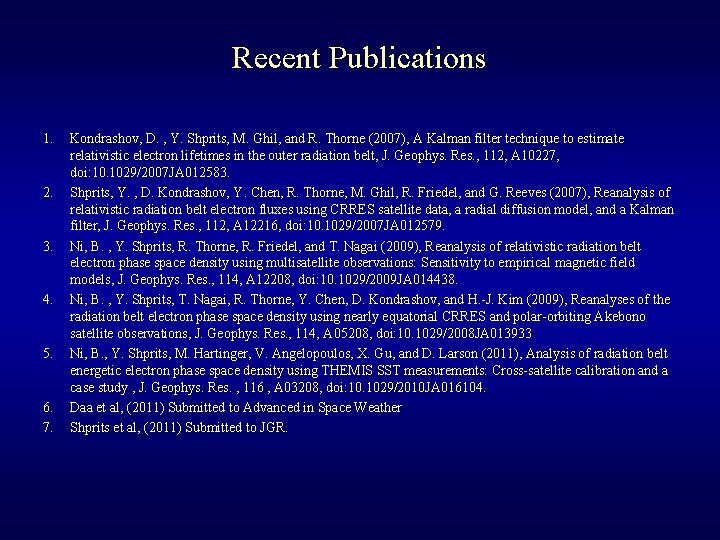 Recent Publications

1. Kondrashov, D. , Y. Shprits, M. Ghil, and R. Thorne (2007), A Kalman filter technique to estimate relativistic electron lifetimes in the outer radiation belt, J. Geophys. Res., 112, A10227, doi:10.1029/2007JA012583.

2. Shprits, Y. , D. Kondrashov, Y. Chen, R. Thorne, M. Ghil, R. Friedel, and G. Reeves (2007), Reanalysis of relativistic radiation belt electron fluxes using CRRES satellite data, a radial diffusion model, and a Kalman filter, J. Geophys. Res., 112, A12216, doi:10.1029/2007JA012579.

3. Ni, B. , Y. Shprits, R. Thorne, R. Friedel, and T. Nagai (2009), Reanalysis of relativistic radiation belt electron phase space density using multisatellite observations: Sensitivity to empirical magnetic field models, J. Geophys. Res., 114, A12208, doi:10.1029/2009JA014438.

4. Ni, B. , Y. Shprits, T. Nagai, R. Thorne, Y. Chen, D. Kondrashov, and H.-J. Kim (2009), Reanalyses of the radiation belt electron phase space density using nearly equatorial CRRES and polar-orbiting Akebono satellite observations, J. Geophys. Res., 114, A05208, doi:10.1029/2008JA013933

5. Ni, B., Y. Shprits, M. Hartinger, V. Angelopoulos, X. Gu, and D. Larson (2011), Analysis of radiation belt energetic electron phase space density using THEMIS SST measurements: Cross-satellite calibration and a case study , J. Geophys. Res. , 116 , A03208, doi:10.1029/2010JA016104.

6. Daa et al, (2011) Submitted to Advanced in Space Weather

7. Shprits et al, (2011) Submitted to JGR.